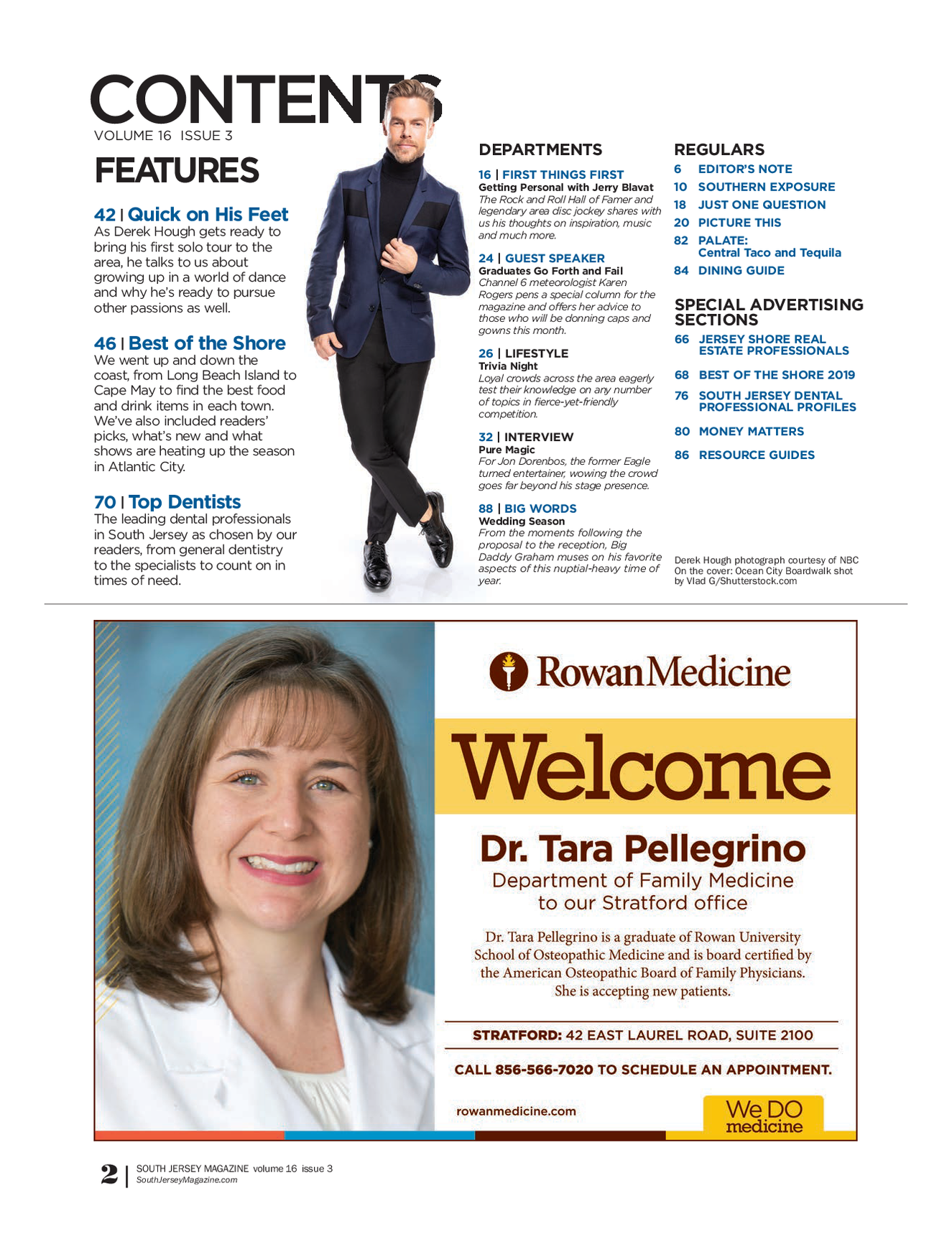 CONTENTS
VOLUME 16 ISSUE 3

FEATURES

42 | Quick on His Feet
As Derek Hough gets ready to bring his first solo tour to the area, he talks to us about growing up in a world of dance and why he's ready to pursue other passions as well.

46 | Best of the Shore
We went up and down the coast, from Long Beach Island to Cape May to find the best food and drink items in each town. We've also included readers' picks, what's new and what shows are heating up the season in Atlantic City.

70 | Top Dentists
The leading dental professionals in South Jersey as chosen by our readers, from general dentistry to the specialists to count on in times of need.

DEPARTMENTS

16 | FIRST THINGS FIRST
Getting Personal with Jerry Blavat
The Rock and Roll Hall of Famer and legendary area disc jockey shares with us his thoughts on inspiration, music and much more.

24 | GUEST SPEAKER
Graduates Go Forth and Fail
Channel 6 meteorologist Karen Rogers pens a special column for the magazine and offers her advice to those who will be donning caps and gowns this month.

26 | LIFESTYLE
Trivia Night
Loyal crowds across the area eagerly test their knowledge on any number of topics in fierce-yet-friendly competition.

32 | INTERVIEW
Pure Magic
For Jon Dorenbos, the former Eagle turned entertainer, wowing the crowd goes far beyond his stage presence.

88 | BIG WORDS
Wedding Season
From the moments following the proposal to the reception, Big Daddy Graham muses on his favorite aspects of this nuptial-heavy time of year.

REGULARS
6 EDITOR'S NOTE
10 SOUTHERN EXPOSURE
18 JUST ONE QUESTION
20 PICTURE THIS
82 PALATE: Central Taco and Tequila
84 DINING GUIDE

SPECIAL ADVERTISING SECTIONS
66 JERSEY SHORE REAL ESTATE PROFESSIONALS
68 BEST OF THE SHORE 2019
76 SOUTH JERSEY DENTAL PROFESSIONAL PROFILES
80 MONEY MATTERS
86 RESOURCE GUIDES

Derek Hough photograph courtesy of NBC
On the cover: Ocean City Boardwalk shot by Vlad G/Shutterstock.com

RowanMedicine

Welcome

Dr. Tara Pellegrino
Department of Family Medicine to our Stratford office

Dr. Tara Pellegrino is a graduate of Rowan University School of Osteopathic Medicine and is board certified by the American Osteopathic Board of Family Physicians. She is accepting new patients.

STRATFORD: 42 EAST LAUREL ROAD, SUITE 2100

CALL 856-566-7020 TO SCHEDULE AN APPOINTMENT.

rowanmedicine.com

We DO medicine

2 | SOUTH JERSEY MAGAZINE volume 16 issue 3
SouthJerseyMagazine.com